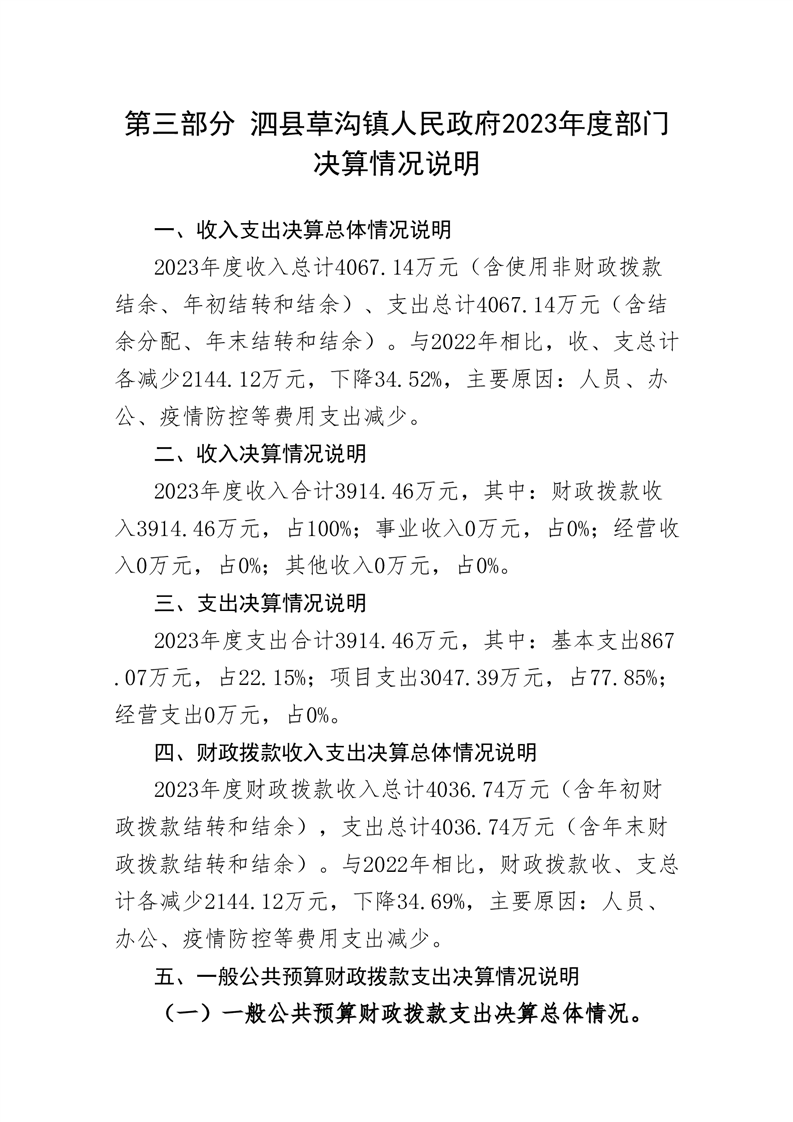 第三部分 泗县草沟镇人民政府2023年度部门决算情况说明

一、收入支出决算总体情况说明

2023年度收入总计4067.14万元（含使用非财政拨款结余、年初结转和结余）、支出总计4067.14万元（含结余分配、年末结转和结余）。与2022年相比，收、支总计各减少2144.12万元，下降34.52%，主要原因：人员、办公、疫情防控等费用支出减少。

二、收入决算情况说明

2023年度收入合计3914.46万元，其中：财政拨款收入3914.46万元，占100%；事业收入0万元，占0%；经营收入0万元，占0%；其他收入0万元，占0%。

三、支出决算情况说明

2023年度支出合计3914.46万元，其中：基本支出867.07万元，占22.15%；项目支出3047.39万元，占77.85%；经营支出0万元，占0%。

四、财政拨款收入支出决算总体情况说明

2023年度财政拨款收入总计4036.74万元（含年初财政拨款结转和结余），支出总计4036.74万元（含年末财政拨款结转和结余）。与2022年相比，财政拨款收、支总计各减少2144.12万元，下降34.69%，主要原因：人员、办公、疫情防控等费用支出减少。

五、一般公共预算财政拨款支出决算情况说明

（一）一般公共预算财政拨款支出决算总体情况。